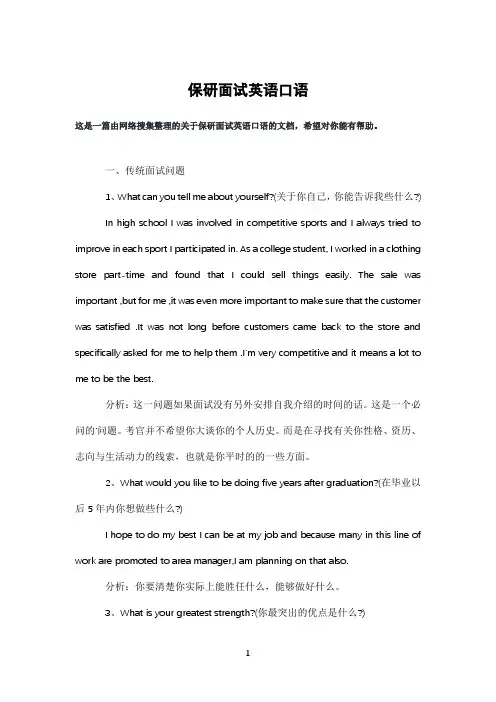 保研面试英语口语

这是一篇由网络搜集整理的关于保研面试英语口语的文档，希望对你能有帮助。

一、传统面试问题

1、What can you tell me about yourself?(关于你自己，你能告诉我些什么?)

In high school I was involved in competitive sports and I always tried to improve in each sport I participated in. As a college student, I worked in a clothing store part-time and found that I could sell things easily. The sale was important ,but for me ,it was even more important to make sure that the customer was satisfied .It was not long before customers came back to the store and specifically asked for me to help them .I'm very competitive and it means a lot to me to be the best.

分析：这一问题如果面试没有另外安排自我介绍的时间的话。这是一个必问的问题。考官并不希望你大谈你的个人历史。而是在寻找有关你性格、资历、志向与生活动力的线索，也就是你平时的的一些方面。

2、What would you like to be doing five years after graduation?(在毕业以后 5 年内你想做些什么?)

I hope to do my best I can be at my job and because many in this line of work are promoted to area manager,I am planning on that also.

分析：你要清楚你实际上能胜任什么，能够做好什么。

3、What is your greatest strength?(你最突出的优点是什么?)

1